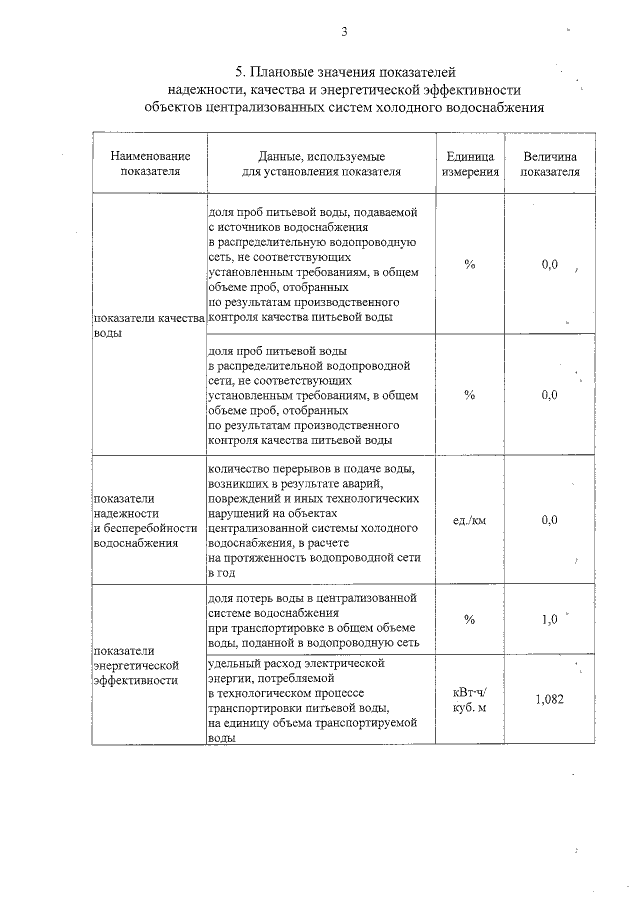 3

5. Плановые значения показателей
надежности, качества и энергетической эффективности
объектов централизованных систем холодного водоснабжения

| Наименование показателя | Данные, используемые для установления показателя | Единица измерения | Величина показателя |
|---|---|---|---|
| показатели качества воды | доля проб питьевой воды, подаваемой с источников водоснабжения в распределительную водопроводную сеть, не соответствующих установленным требованиям, в общем объеме проб, отобранных по результатам производственного контроля качества питьевой воды | % | 0,0 |
| | доля проб питьевой воды в распределительной водопроводной сети, не соответствующих установленным требованиям, в общем объеме проб, отобранных по результатам производственного контроля качества питьевой воды | % | 0,0 |
| показатели надежности и бесперебойности водоснабжения | количество перерывов в подаче воды, возникших в результате аварий, повреждений и иных технологических нарушений на объектах централизованной системы холодного водоснабжения, в расчете на протяженность водопроводной сети в год | ед./км | 0,0 |
| показатели энергетической эффективности | доля потерь воды в централизованной системе водоснабжения при транспортировке в общем объеме воды, поданной в водопроводную сеть | % | 1,0 |
| | удельный расход электрической энергии, потребляемой в технологическом процессе транспортировки питьевой воды, на единицу объема транспортируемой воды | кВт·ч/ куб. м | 1,082 |